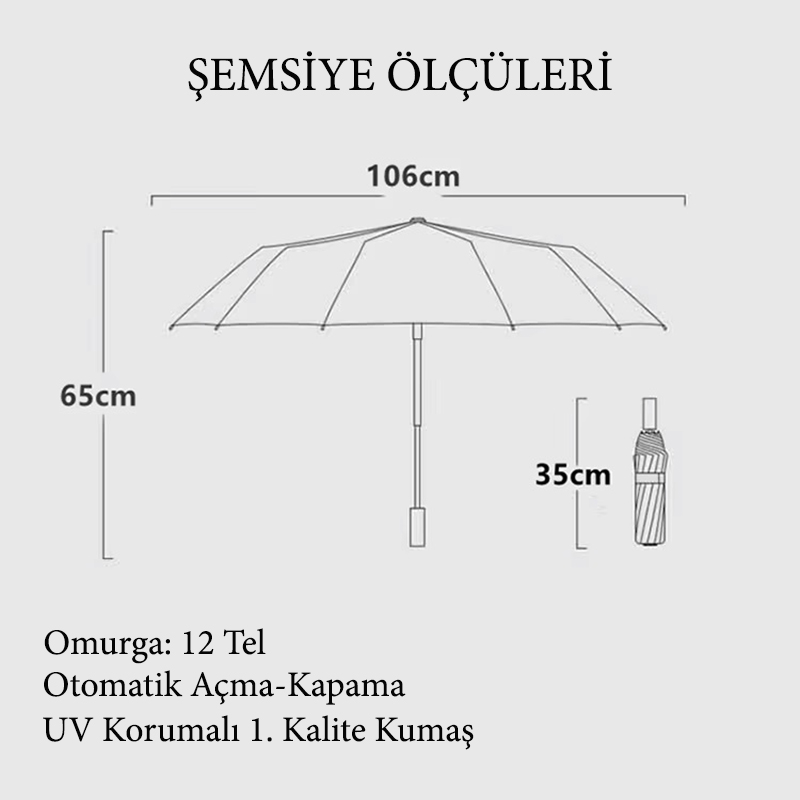 ŞEMSİYE ÖLÇÜLERİ

106cm

65cm

35cm

Omurga: 12 Tel
Otomatik Açma-Kapama
UV Korumalı 1. Kalite Kumaş